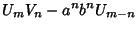 $U_m V_n - a^n b^n U_{m-n}$